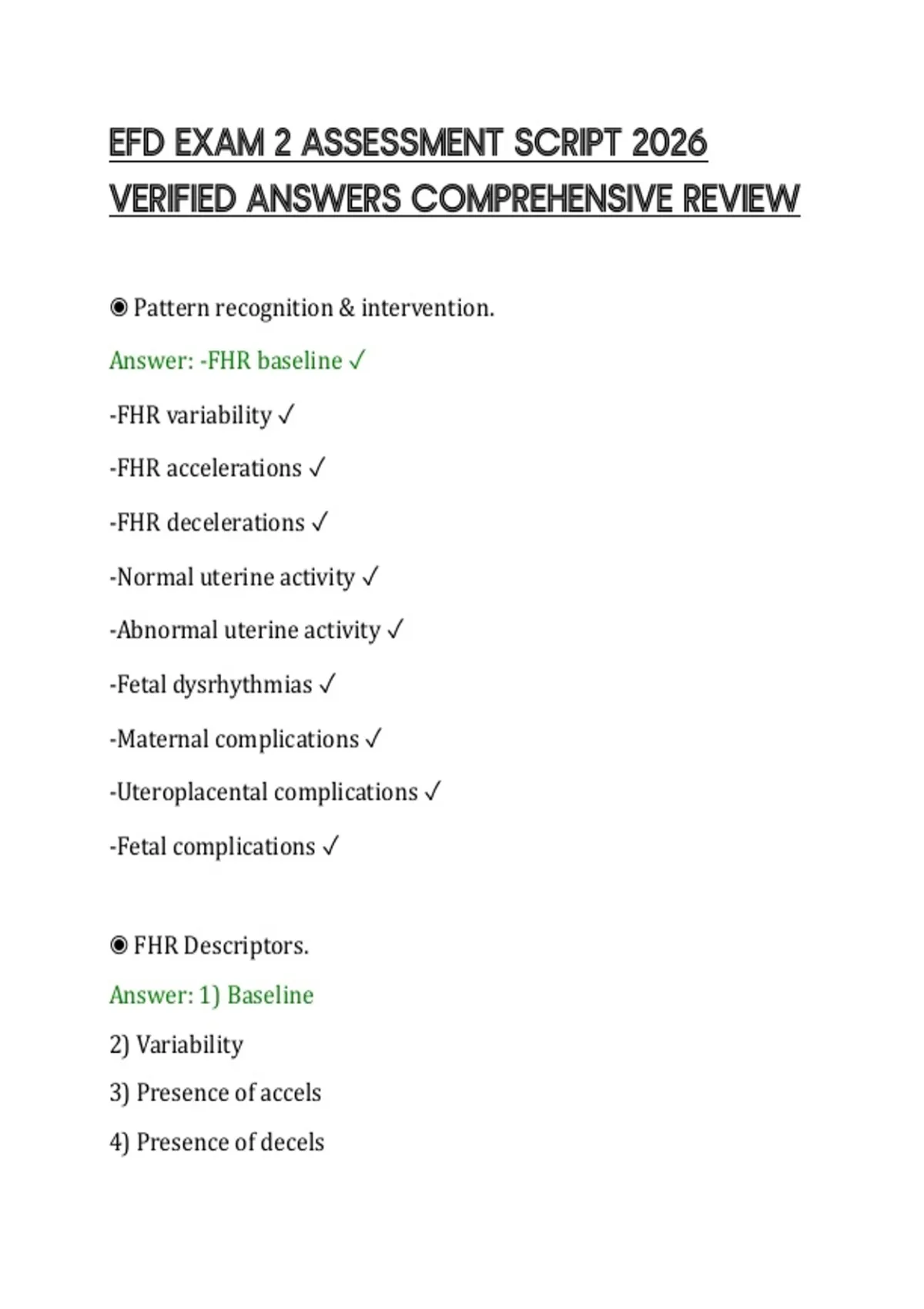 EFD EXAM 2 ASSESSMENT SCRIPT 2026 VERIFIED ANSWERS COMPREHENSIVE REVIEW

◉ Pattern recognition & intervention.

Answer: -FHR baseline ✓

-FHR variability ✓

-FHR accelerations ✓

-FHR decelerations ✓

-Normal uterine activity ✓

-Abnormal uterine activity ✓

-Fetal dysrhythmias ✓

-Maternal complications ✓

-Uteroplacental complications ✓

-Fetal complications ✓

◉ FHR Descriptors.

Answer: 1) Baseline

2) Variability

3) Presence of accels

4) Presence of decels